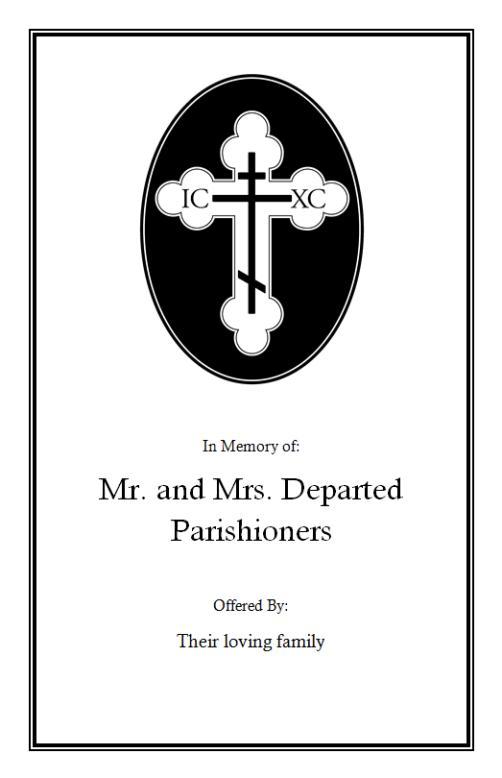 IC XC

In Memory of:

Mr. and Mrs. Departed Parishioners

Offered By:

Their loving family